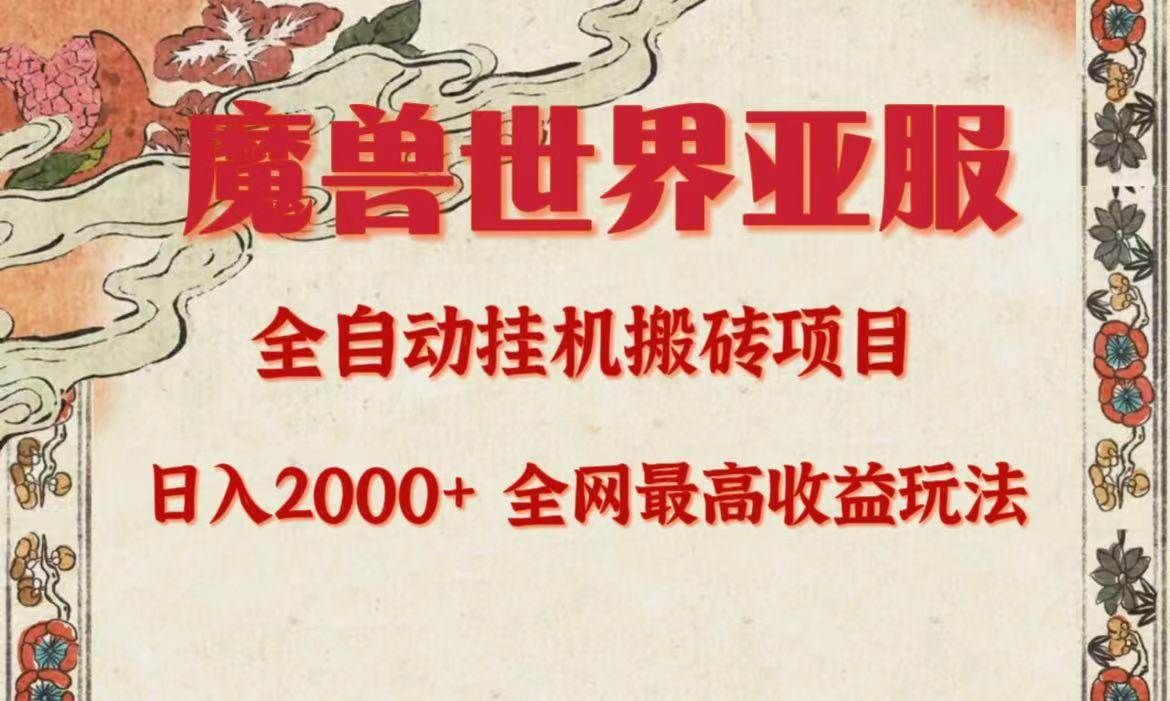 魔兽世界亚服

全自动挂机搬砖项目

日入2000+ 全网最高收益玩法